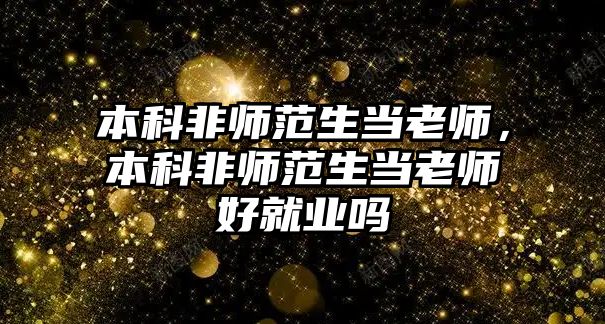 本科非师范生当老师，本科非师范生当老师好就业吗